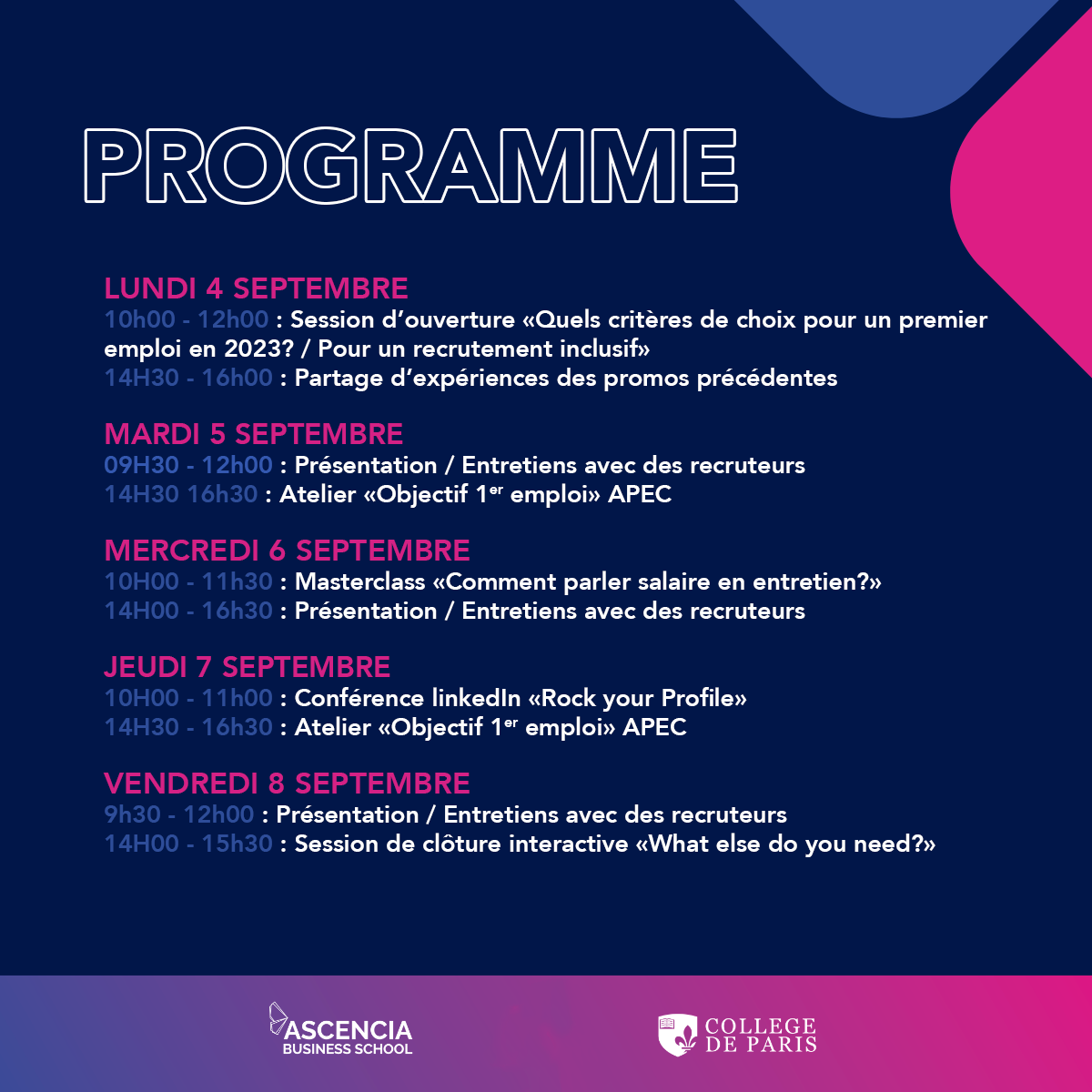 PROGRAMME

LUNDI 4 SEPTEMBRE
10h00 - 12h00 : Session d'ouverture «Quels critères de choix pour un premier emploi en 2023? / Pour un recrutement inclusif»
14H30 - 16h00 : Partage d'expériences des promos précédentes

MARDI 5 SEPTEMBRE
09H30 - 12h00 : Présentation / Entretiens avec des recruteurs
14H30 16h30 : Atelier «Objectif 1$^{er}$ emploi» APEC

MERCREDI 6 SEPTEMBRE
10H00 - 11h30 : Masterclass «Comment parler salaire en entretien?»
14H00 - 16h30 : Présentation / Entretiens avec des recruteurs

JEUDI 7 SEPTEMBRE
10H00 - 11h00 : Conférence linkedIn «Rock your Profile»
14H30 - 16h30 : Atelier «Objectif 1$^{er}$ emploi» APEC

VENDREDI 8 SEPTEMBRE
9h30 - 12h00 : Présentation / Entretiens avec des recruteurs
14H00 - 15h30 : Session de clôture interactive «What else do you need?»

ASCENCIA BUSINESS SCHOOL

COLLEGE DE PARIS